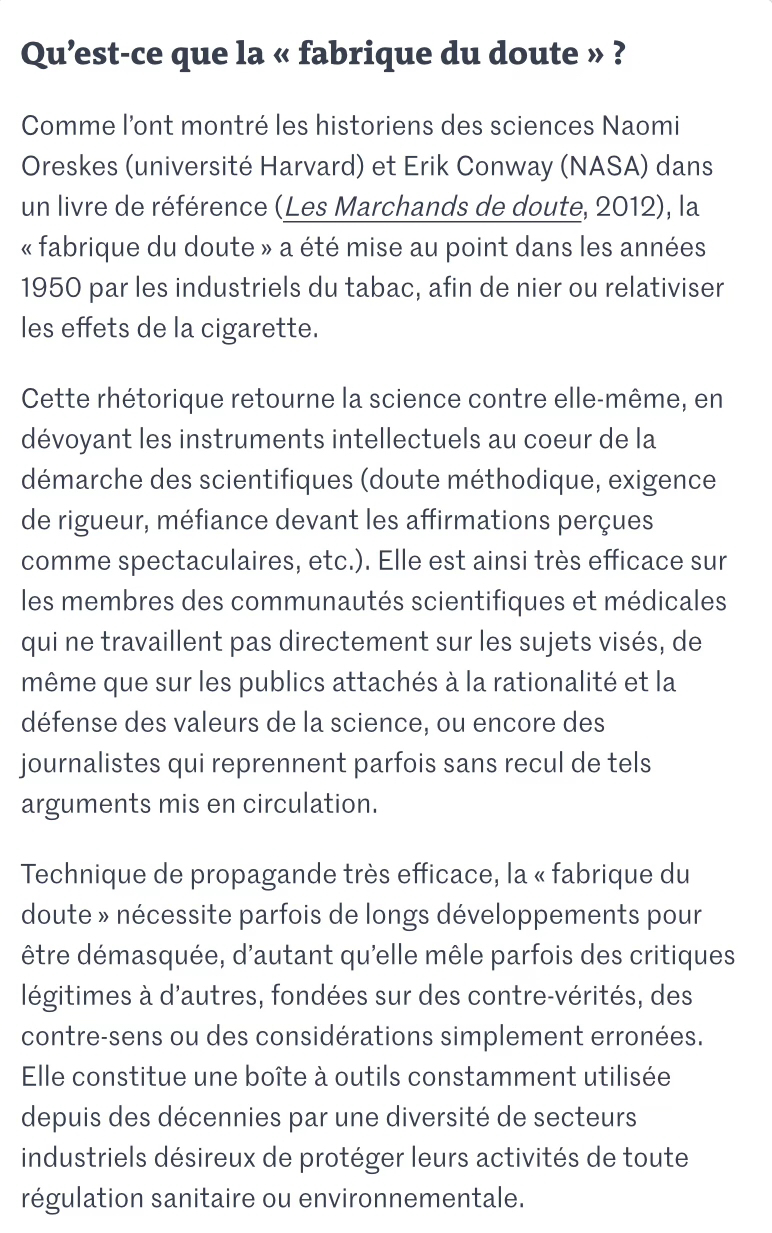 Qu’est-ce que la « fabrique du doute » ?

Comme l’ont montré les historiens des sciences Naomi Oreskes (université Harvard) et Erik Conway (NASA) dans un livre de référence (Les Marchands de doute, 2012), la « fabrique du doute » a été mise au point dans les années 1950 par les industriels du tabac, afin de nier ou relativiser les effets de la cigarette.

Cette rhétorique retourne la science contre elle-même, en dévoyant les instruments intellectuels au coeur de la démarche des scientifiques (doute méthodique, exigence de rigueur, méfiance devant les affirmations perçues comme spectaculaires, etc.). Elle est ainsi très efficace sur les membres des communautés scientifiques et médicales qui ne travaillent pas directement sur les sujets visés, de même que sur les publics attachés à la rationalité et la défense des valeurs de la science, ou encore des journalistes qui reprennent parfois sans recul de tels arguments mis en circulation.

Technique de propagande très efficace, la « fabrique du doute » nécessite parfois de longs développements pour être démasquée, d’autant qu’elle mêle parfois des critiques légitimes à d’autres, fondées sur des contre-vérités, des contre-sens ou des considérations simplement erronées. Elle constitue une boîte à outils constamment utilisée depuis des décennies par une diversité de secteurs industriels désireux de protéger leurs activités de toute régulation sanitaire ou environnementale.